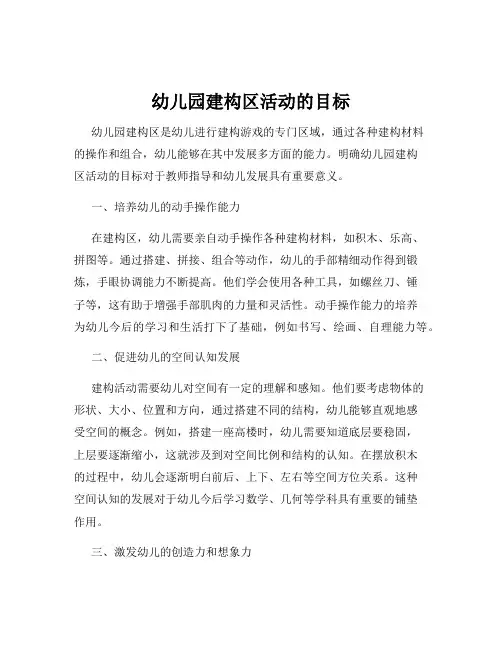 幼儿园建构区活动的目标

幼儿园建构区是幼儿进行建构游戏的专门区域，通过各种建构材料的操作和组合，幼儿能够在其中发展多方面的能力。明确幼儿园建构区活动的目标对于教师指导和幼儿发展具有重要意义。

一、培养幼儿的动手操作能力

在建构区，幼儿需要亲自动手操作各种建构材料，如积木、乐高、拼图等。通过搭建、拼接、组合等动作，幼儿的手部精细动作得到锻炼，手眼协调能力不断提高。他们学会使用各种工具，如螺丝刀、锤子等，这有助于增强手部肌肉的力量和灵活性。动手操作能力的培养为幼儿今后的学习和生活打下了基础，例如书写、绘画、自理能力等。

二、促进幼儿的空间认知发展

建构活动需要幼儿对空间有一定的理解和感知。他们要考虑物体的形状、大小、位置和方向，通过搭建不同的结构，幼儿能够直观地感受空间的概念。例如，搭建一座高楼时，幼儿需要知道底层要稳固，上层要逐渐缩小，这就涉及到对空间比例和结构的认知。在摆放积木的过程中，幼儿会逐渐明白前后、上下、左右等空间方位关系。这种空间认知的发展对于幼儿今后学习数学、几何等学科具有重要的铺垫作用。

三、激发幼儿的创造力和想象力